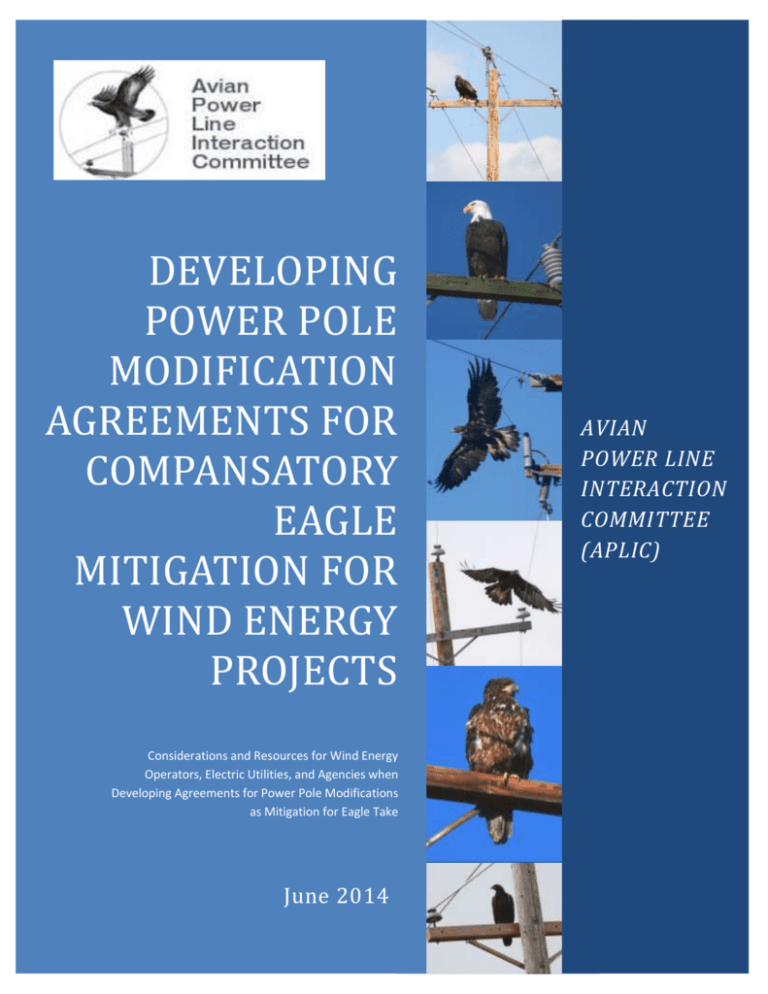 Avian Power Line Interaction Committee

DEVELOPING POWER POLE MODIFICATION AGREEMENTS FOR COMPANSATORY EAGLE MITIGATION FOR WIND ENERGY PROJECTS

Considerations and Resources for Wind Energy Operators, Electric Utilities, and Agencies when Developing Agreements for Power Pole Modifications as Mitigation for Eagle Take

June 2014

AVIAN POWER LINE INTERACTION COMMITTEE (APLIC)